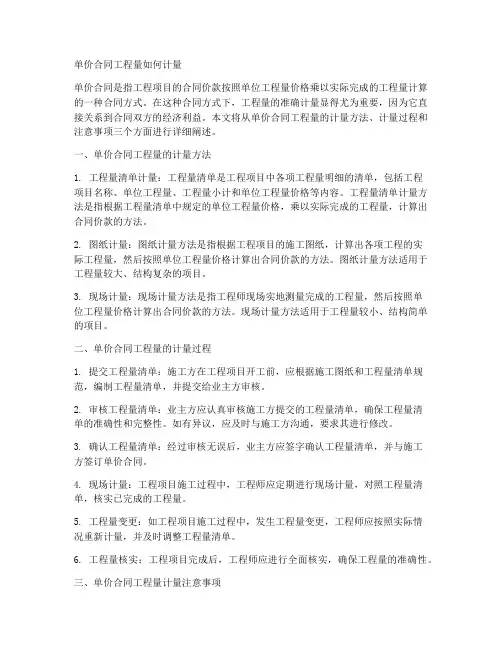 单价合同工程量如何计量

单价合同是指工程项目的合同价款按照单位工程量价格乘以实际完成的工程量计算的一种合同方式。在这种合同方式下，工程量的准确计量显得尤为重要，因为它直接关系到合同双方的经济利益。本文将从单价合同工程量的计量方法、计量过程和注意事项三个方面进行详细阐述。

一、单价合同工程量的计量方法

1. 工程量清单计量：工程量清单是工程项目中各项工程量明细的清单，包括工程项目名称、单位工程量、工程量小计和单位工程量价格等内容。工程量清单计量方法是指根据工程量清单中规定的单位工程量价格，乘以实际完成的工程量，计算出合同价款的方法。

2. 图纸计量：图纸计量方法是指根据工程项目的施工图纸，计算出各项工程的实际工程量，然后按照单位工程量价格计算出合同价款的方法。图纸计量方法适用于工程量较大、结构复杂的项目。

3. 现场计量：现场计量方法是指工程师现场实地测量完成的工程量，然后按照单位工程量价格计算出合同价款的方法。现场计量方法适用于工程量较小、结构简单的项目。

二、单价合同工程量的计量过程

1. 提交工程量清单：施工方在工程项目开工前，应根据施工图纸和工程量清单规范，编制工程量清单，并提交给业主方审核。

2. 审核工程量清单：业主方应认真审核施工方提交的工程量清单，确保工程量清单的准确性和完整性。如有异议，应及时与施工方沟通，要求其进行修改。

3. 确认工程量清单：经过审核无误后，业主方应签字确认工程量清单，并与施工方签订单价合同。

4. 现场计量：工程项目施工过程中，工程师应定期进行现场计量，对照工程量清单，核实已完成的工程量。

5. 工程量变更：如工程项目施工过程中，发生工程量变更，工程师应按照实际情况重新计量，并及时调整工程量清单。

6. 工程量核实：工程项目完成后，工程师应进行全面核实，确保工程量的准确性。

三、单价合同工程量计量注意事项